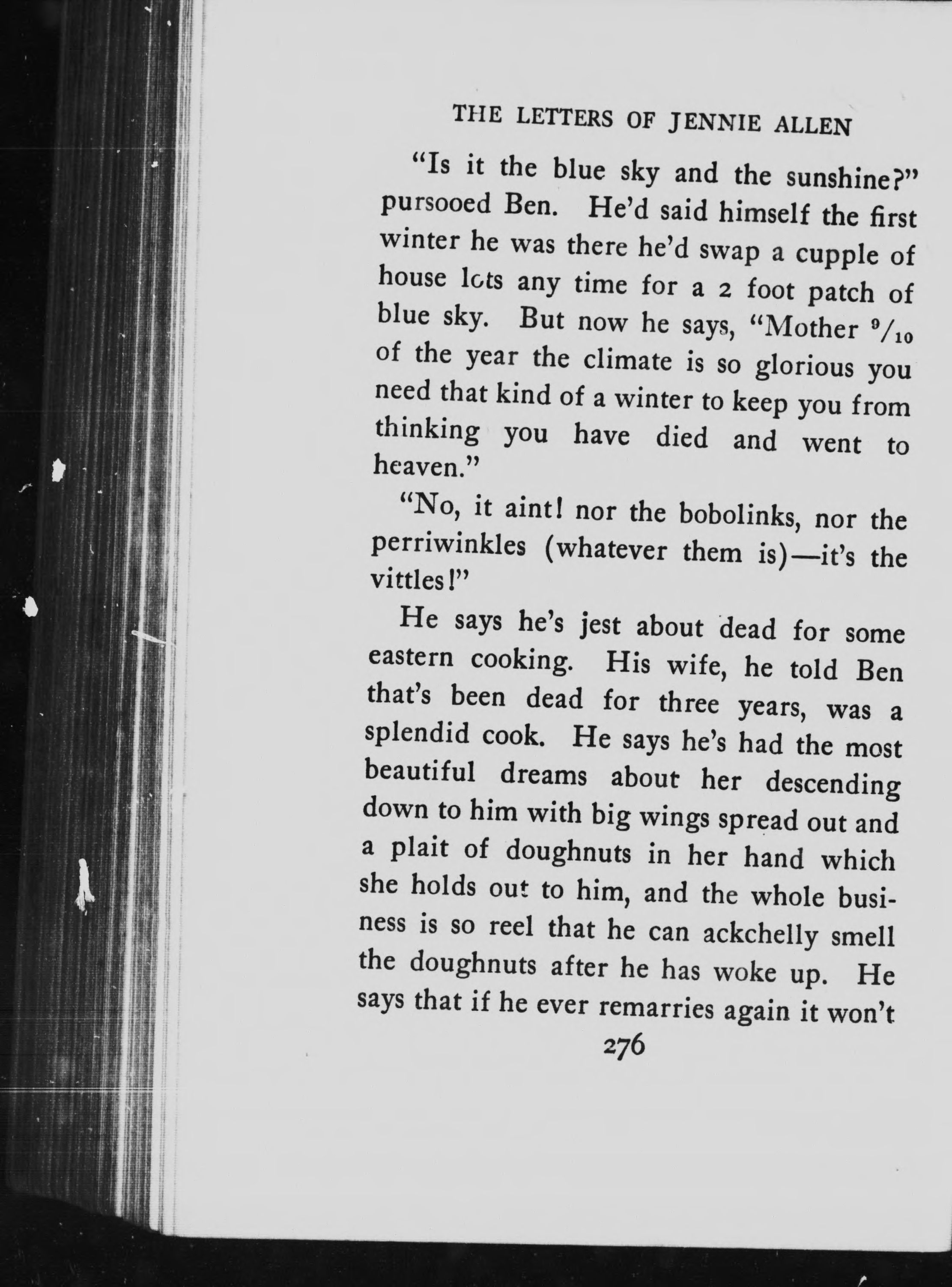 THE LETTERS OF JENNIE ALLEN

"Is it the blue sky and the sunshine?" pursooed Ben. He'd said himself the first winter he was there he'd swap a cupple of house lots any time for a 2 foot patch of blue sky. But now he says, "Mother $^9/_{10}$ of the year the climate is so glorious you need that kind of a winter to keep you from thinking you have died and went to heaven."

"No, it aint! nor the bobolinks, nor the perriwinkles (whatever them is)—it's the vittles!"

He says he's jest about dead for some eastern cooking. His wife, he told Ben that's been dead for three years, was a splendid cook. He says he's had the most beautiful dreams about her descending down to him with big wings spread out and a plait of doughnuts in her hand which she holds out to him, and the whole business is so reel that he can ackchelly smell the doughnuts after he has woke up. He says that if he ever remarries again it won't

276